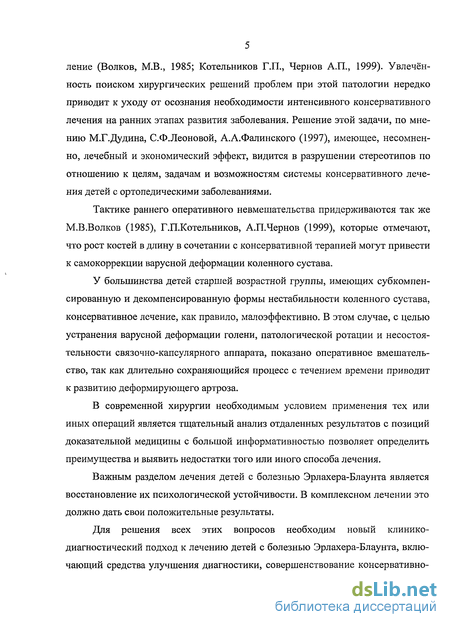 5

ление (Волков, М.В., 1985; Котельников Г.П., Чернов А.П., 1999). Увлечённость поиском хирургических решений проблем при этой патологии нередко приводит к уходу от осознания необходимости интенсивного консервативного лечения на ранних этапах развития заболевания. Решение этой задачи, по мнению М.Г.Дудина, С.Ф.Леоновой, А.А.Фалинского (1997), имеющее, несомненно, лечебный и экономический эффект, видится в разрушении стереотипов по отношению к целям, задачам и возможностям системы консервативного лечения детей с ортопедическими заболеваниями.

Тактике раннего оперативного невмешательства придерживаются так же М.В.Волков (1985), Г.П.Котельников, А.П.Чернов (1999), которые отмечают, что рост костей в длину в сочетании с консервативной терапией могут привести к самокоррекции варусной деформации коленного сустава.

У большинства детей старшей возрастной группы, имеющих субкомпенсированную и декомпенсированную формы нестабильности коленного сустава, консервативное лечение, как правило, малоэффективно. В этом случае, с целью устранения варусной деформации голени, патологической ротации и несостоятельности связочно-капсулярного аппарата, показано оперативное вмешательство, так как длительно сохраняющийся процесс с течением времени приводит к развитию деформирующего артроза.

В современной хирургии необходимым условием применения тех или иных операций является тщательный анализ отдаленных результатов с позиций доказательной медицины с большой информативностью позволяет определить преимущества и выявить недостатки того или иного способа лечения.

Важным разделом лечения детей с болезнью Эрлахера-Блаунта является восстановление их психологической устойчивости. В комплексном лечении это должно дать свои положительные результаты.

Для решения всех этих вопросов необходим новый клинико-диагностический подход к лечению детей с болезнью Эрлахера-Блаунта, включающий средства улучшения диагностики, совершенствование консервативно-

dsLib.net
библиотека диссертаций